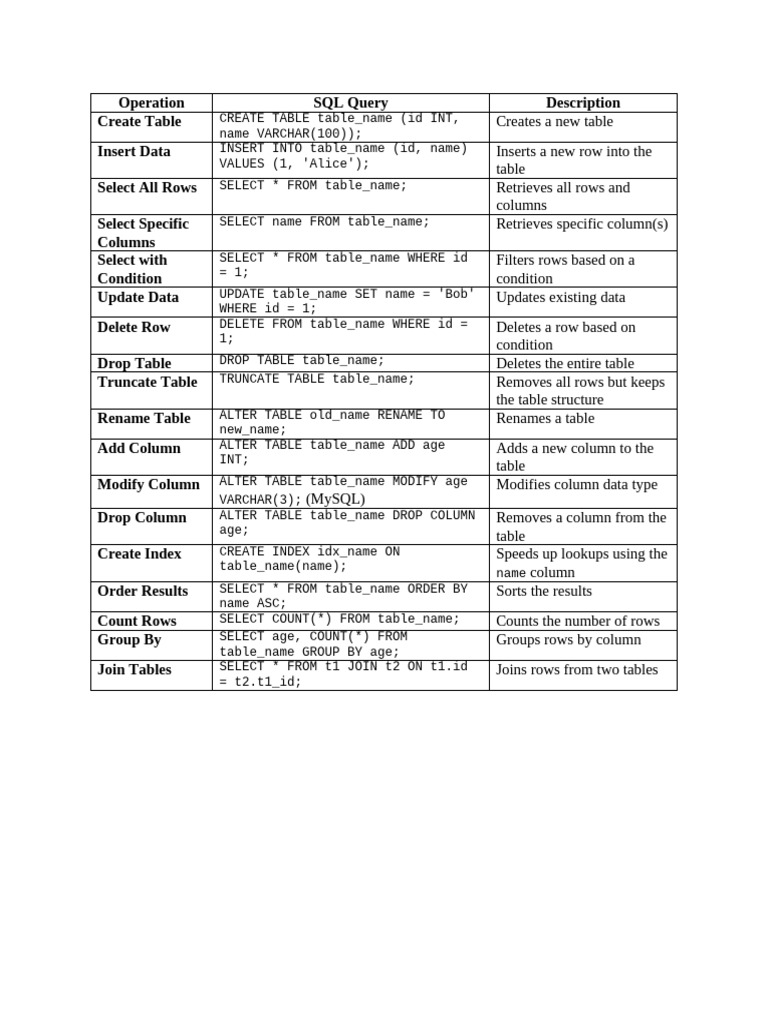 | Operation | SQL Query | Description |
|---|---|---|
| Create Table | CREATE TABLE table_name (id INT, name VARCHAR(100)); | Creates a new table |
| Insert Data | INSERT INTO table_name (id, name) VALUES (1, 'Alice'); | Inserts a new row into the table |
| Select All Rows | SELECT * FROM table_name; | Retrieves all rows and columns |
| Select Specific Columns | SELECT name FROM table_name; | Retrieves specific column(s) |
| Select with Condition | SELECT * FROM table_name WHERE id = 1; | Filters rows based on a condition |
| Update Data | UPDATE table_name SET name = 'Bob' WHERE id = 1; | Updates existing data |
| Delete Row | DELETE FROM table_name WHERE id = 1; | Deletes a row based on condition |
| Drop Table | DROP TABLE table_name; | Deletes the entire table |
| Truncate Table | TRUNCATE TABLE table_name; | Removes all rows but keeps the table structure |
| Rename Table | ALTER TABLE old_name RENAME TO new_name; | Renames a table |
| Add Column | ALTER TABLE table_name ADD age INT; | Adds a new column to the table |
| Modify Column | ALTER TABLE table_name MODIFY age VARCHAR(3); (MySQL) | Modifies column data type |
| Drop Column | ALTER TABLE table_name DROP COLUMN age; | Removes a column from the table |
| Create Index | CREATE INDEX idx_name ON table_name(name); | Speeds up lookups using the name column |
| Order Results | SELECT * FROM table_name ORDER BY name ASC; | Sorts the results |
| Count Rows | SELECT COUNT(*) FROM table_name; | Counts the number of rows |
| Group By | SELECT age, COUNT(*) FROM table_name GROUP BY age; | Groups rows by column |
| Join Tables | SELECT * FROM t1 JOIN t2 ON t1.id = t2.t1_id; | Joins rows from two tables |